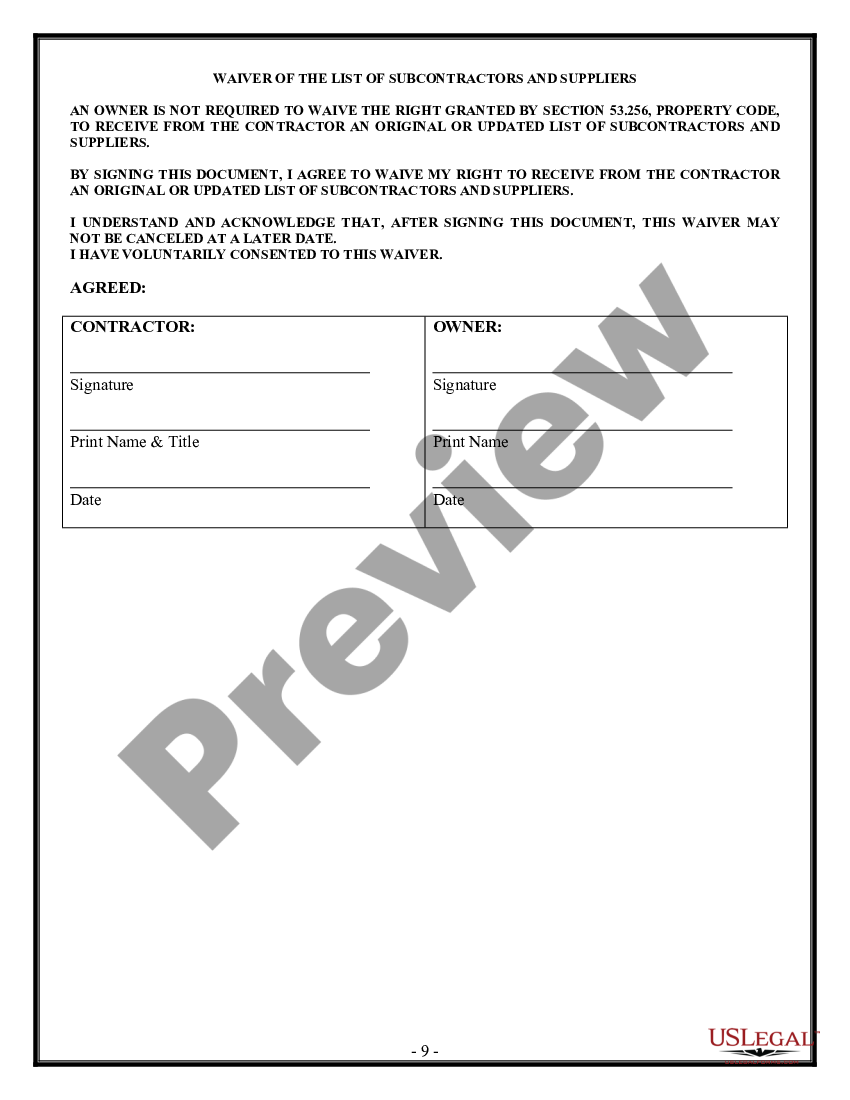 WAIVER OF THE LIST OF SUBCONTRACTORS AND SUPPLIERS

AN OWNER IS NOT REQUIRED TO WAIVE THE RIGHT GRANTED BY SECTION 53.256, PROPERTY CODE, TO RECEIVE FROM THE CONTRACTOR AN ORIGINAL OR UPDATED LIST OF SUBCONTRACTORS AND SUPPLIERS.

BY SIGNING THIS DOCUMENT, I AGREE TO WAIVE MY RIGHT TO RECEIVE FROM THE CONTRACTOR AN ORIGINAL OR UPDATED LIST OF SUBCONTRACTORS AND SUPPLIERS.

I UNDERSTAND AND ACKNOWLEDGE THAT, AFTER SIGNING THIS DOCUMENT, THIS WAIVER MAY NOT BE CANCELED AT A LATER DATE.
I HAVE VOLUNTARILY CONSENTED TO THIS WAIVER.

AGREED:

| CONTRACTOR: | OWNER: |
|---|---|
| Signature | Signature |
| Print Name & Title | Print Name |
| Date | Date |

Preview

- 9 -

USLEGAL